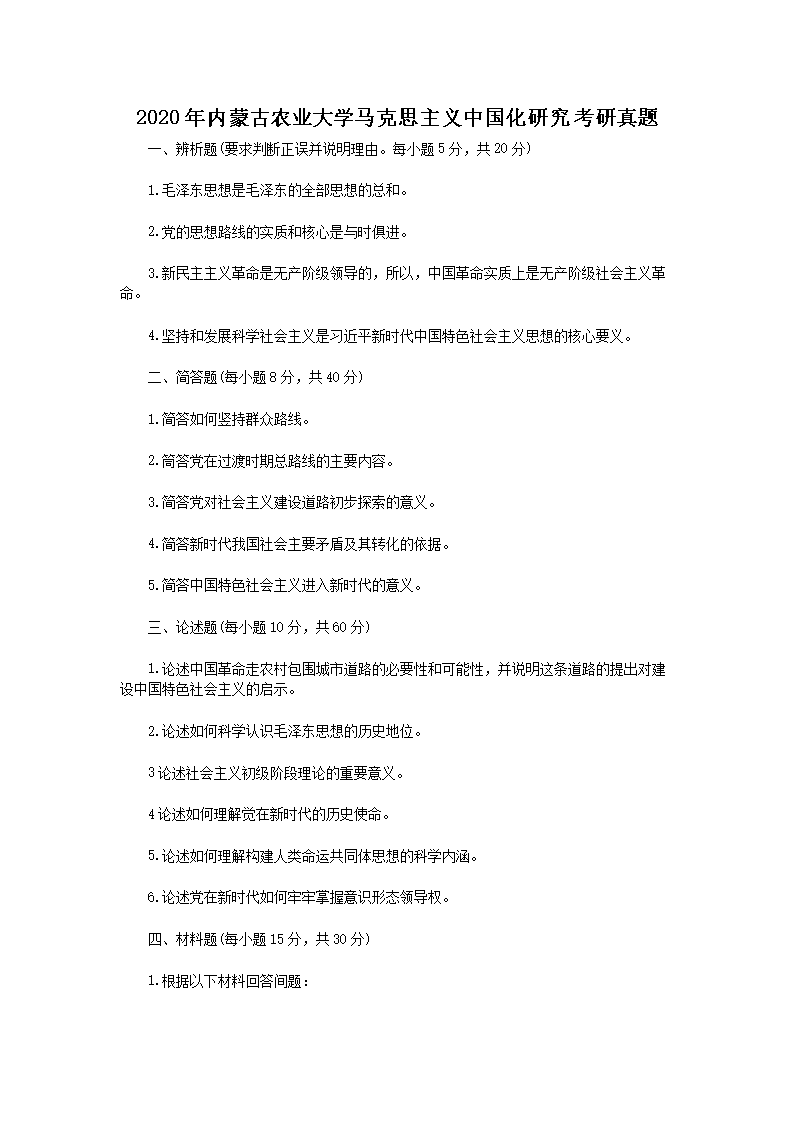 2020年内蒙古农业大学马克思主义中国化研究考研真题

一、辨析题(要求判断正误并说明理由。每小题5分，共20分)

1.毛泽东思想是毛泽东的全部思想的总和。

2.党的思想路线的实质和核心是与时俱进。

3.新民主主义革命是无产阶级领导的，所以，中国革命实质上是无产阶级社会主义革命。

4.坚持和发展科学社会主义是习近平新时代中国特色社会主义思想的核心要义。

二、简答题(每小题8分，共40分)

1.简答如何坚持群众路线。

2.简答党在过渡时期总路线的主要内容。

3.简答党对社会主义建设道路初步探索的意义。

4.简答新时代我国社会主要矛盾及其转化的依据。

5.简答中国特色社会主义进入新时代的意义。

三、论述题(每小题10分，共60分)

1.论述中国革命走农村包围城市道路的必要性和可能性，并说明这条道路的提出对建设中国特色社会主义的启示。

2.论述如何科学认识毛泽东思想的历史地位。

3论述社会主义初级阶段理论的重要意义。

4论述如何理解党在新时代的历史使命。

5.论述如何理解构建人类命运共同体思想的科学内涵。

6.论述党在新时代如何牢牢掌握意识形态领导权。

四、材料题(每小题15分，共30分)

1.根据以下材料回答问题：